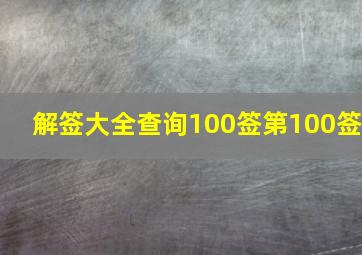 解签大全查询100签第100签